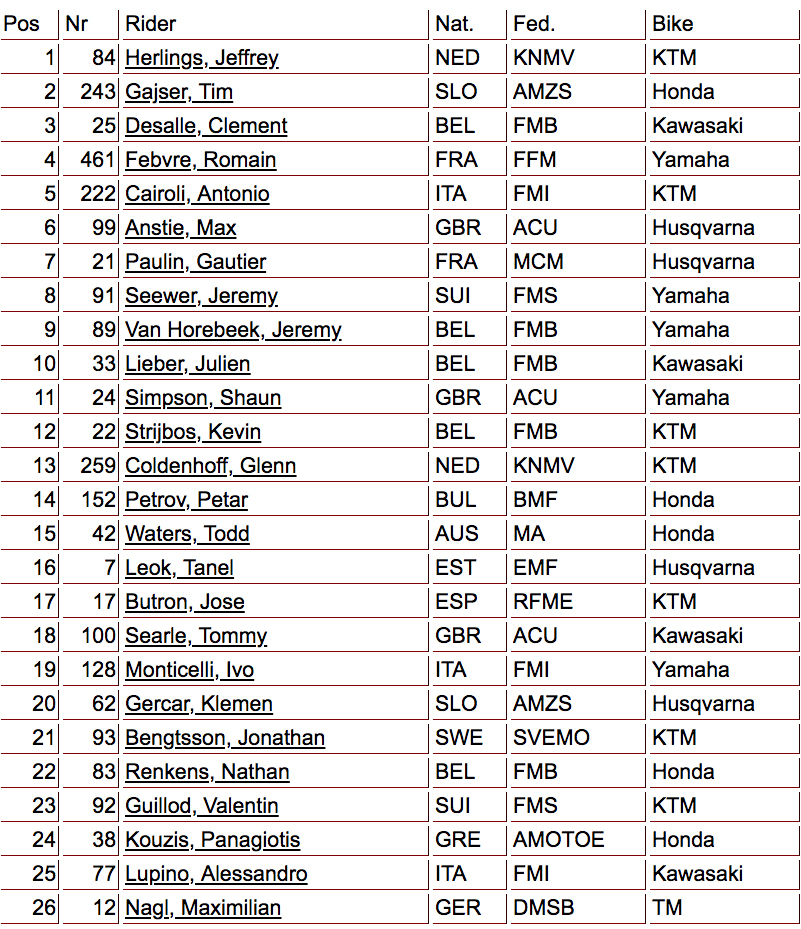 | Pos | Nr | Rider | Nat. | Fed. | Bike |
|---|---|---|---|---|---|
| 1 | 84 | Herlings, Jeffrey | NED | KNMV | KTM |
| 2 | 243 | Gajser, Tim | SLO | AMZS | Honda |
| 3 | 25 | Desalle, Clement | BEL | FMB | Kawasaki |
| 4 | 461 | Febvre, Romain | FRA | FFM | Yamaha |
| 5 | 222 | Cairoli, Antonio | ITA | FMI | KTM |
| 6 | 99 | Anstie, Max | GBR | ACU | Husqvarna |
| 7 | 21 | Paulin, Gautier | FRA | MCM | Husqvarna |
| 8 | 91 | Seewer, Jeremy | SUI | FMS | Yamaha |
| 9 | 89 | Van Horebeek, Jeremy | BEL | FMB | Yamaha |
| 10 | 33 | Lieber, Julien | BEL | FMB | Kawasaki |
| 11 | 24 | Simpson, Shaun | GBR | ACU | Yamaha |
| 12 | 22 | Strijbos, Kevin | BEL | FMB | KTM |
| 13 | 259 | Coldenhoff, Glenn | NED | KNMV | KTM |
| 14 | 152 | Petrov, Petar | BUL | BMF | Honda |
| 15 | 42 | Waters, Todd | AUS | MA | Honda |
| 16 | 7 | Leok, Tanel | EST | EMF | Husqvarna |
| 17 | 17 | Butron, Jose | ESP | RFME | KTM |
| 18 | 100 | Searle, Tommy | GBR | ACU | Kawasaki |
| 19 | 128 | Monticelli, Ivo | ITA | FMI | Yamaha |
| 20 | 62 | Gercar, Klemen | SLO | AMZS | Husqvarna |
| 21 | 93 | Bengtsson, Jonathan | SWE | SVEMO | KTM |
| 22 | 83 | Renkens, Nathan | BEL | FMB | Honda |
| 23 | 92 | Guillod, Valentin | SUI | FMS | KTM |
| 24 | 38 | Kouzis, Panagiotis | GRE | AMOTOE | Honda |
| 25 | 77 | Lupino, Alessandro | ITA | FMI | Kawasaki |
| 26 | 12 | Nagl, Maximilian | GER | DMSB | TM |